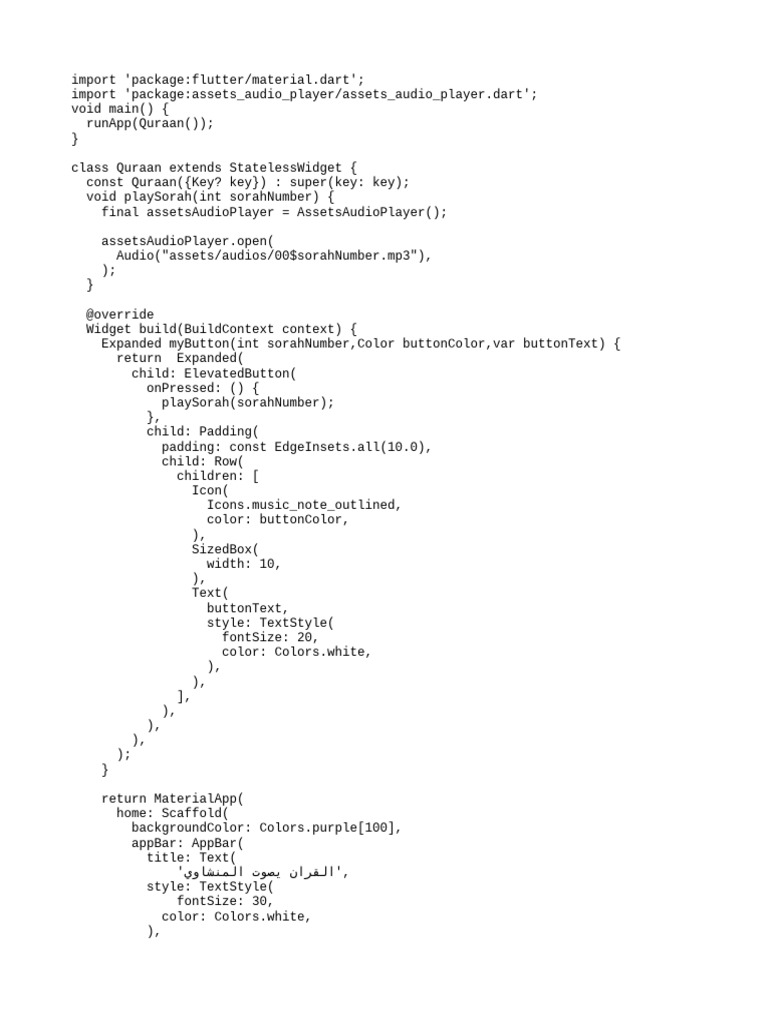 import 'package:flutter/material.dart';
import 'package:assets_audio_player/assets_audio_player.dart';
void main() {
  runApp(Quraan());
}

class Quraan extends StatelessWidget {
  const Quraan({Key? key}) : super(key: key);
  void playSorah(int sorahNumber) {
    final assetsAudioPlayer = AssetsAudioPlayer();

    assetsAudioPlayer.open(
      Audio("assets/audios/00$sorahNumber.mp3"),
    );
  }

  @override
  Widget build(BuildContext context) {
    Expanded myButton(int sorahNumber,Color buttonColor,var buttonText) {
      return  Expanded(
        child: ElevatedButton(
          onPressed: () {
            playSorah(sorahNumber);
          },
          child: Padding(
            padding: const EdgeInsets.all(10.0),
            child: Row(
              children: [
                Icon(
                  Icons.music_note_outlined,
                  color: buttonColor,
                ),
                SizedBox(
                  width: 10,
                ),
                Text(
                  buttonText,
                  style: TextStyle(
                    fontSize: 20,
                    color: Colors.white,
                  ),
                ),
              ],
            ),
          ),
        ),
      );
    }

    return MaterialApp(
      home: Scaffold(
        backgroundColor: Colors.purple[100],
        appBar: AppBar(
          title: Text(
            'القران بصوت المنشاوي',
          style: TextStyle(
              fontSize: 30,
            color: Colors.white,
          ),